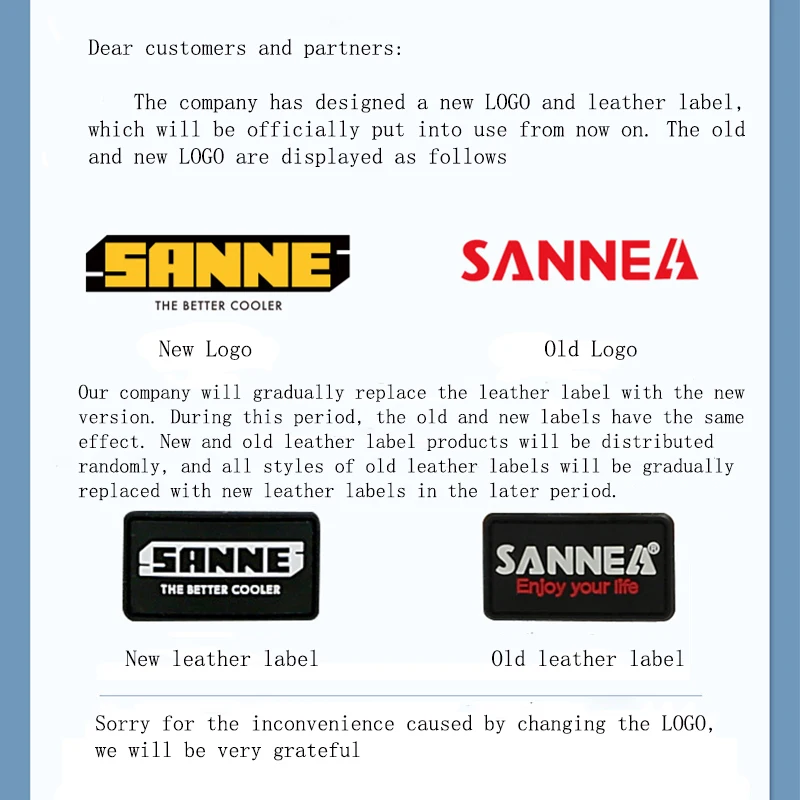 Dear customers and partners:

The company has designed a new LOGO and leather label, which will be officially put into use from now on. The old and new LOGO are displayed as follows

SANNE
THE BETTER COOLER

SANNE

New Logo

Old Logo

Our company will gradually replace the leather label with the new version. During this period, the old and new labels have the same effect. New and old leather label products will be distributed randomly, and all styles of old leather labels will be gradually replaced with new leather labels in the later period.

SANNE
THE BETTER COOLER

SANNE®
Enjoy your life

New leather label

Old leather label

Sorry for the inconvenience caused by changing the LOGO, we will be very grateful